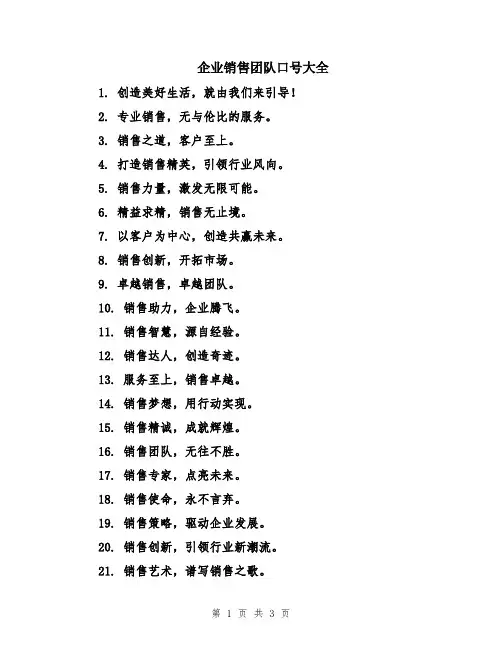 企业销售团队口号大全

1. 创造美好生活，就由我们来引导！

2. 专业销售，无与伦比的服务。

3. 销售之道，客户至上。

4. 打造销售精英，引领行业风向。

5. 销售力量，激发无限可能。

6. 精益求精，销售无止境。

7. 以客户为中心，创造共赢未来。

8. 销售创新，开拓市场。

9. 卓越销售，卓越团队。

10. 销售助力，企业腾飞。

11. 销售智慧，源自经验。

12. 销售达人，创造奇迹。

13. 服务至上，销售卓越。

14. 销售梦想，用行动实现。

15. 销售精诚，成就辉煌。

16. 销售团队，无往不胜。

17. 销售专家，点亮未来。

18. 销售使命，永不言弃。

19. 销售策略，驱动企业发展。

20. 销售创新，引领行业新潮流。

21. 销售艺术，谱写销售之歌。

第 1 页 共 3 页